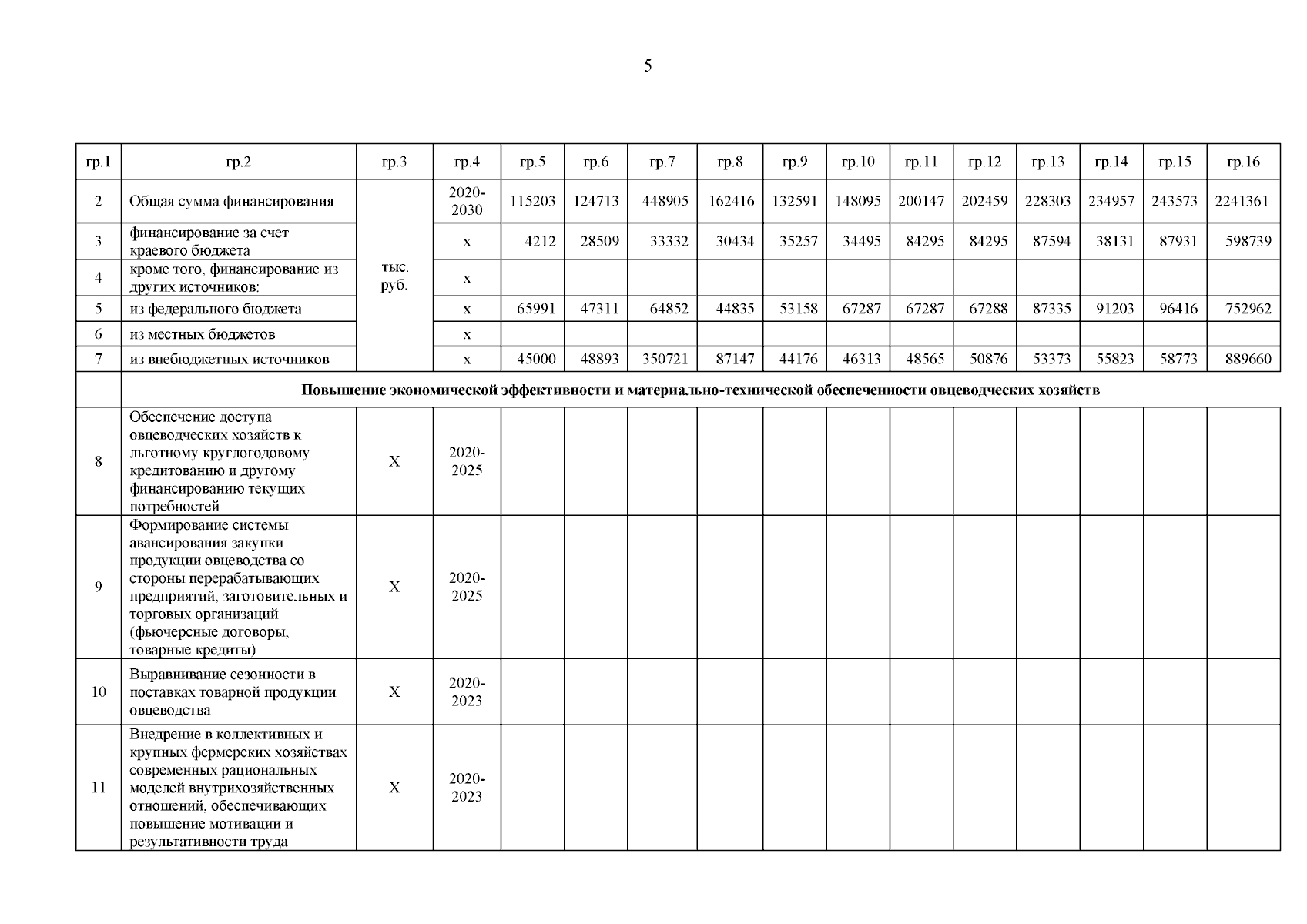 5

| гр.1 | гр.2 | гр.3 | гр.4 | гр.5 | гр.6 | гр.7 | гр.8 | гр.9 | гр.10 | гр.11 | гр.12 | гр.13 | гр.14 | гр.15 | гр.16 |
|---|---|---|---|---|---|---|---|---|---|---|---|---|---|---|---|
| 2 | Общая сумма финансирования | тыс. руб. | 2020-2030 | 115203 | 124713 | 448905 | 162416 | 132591 | 148095 | 200147 | 202459 | 228303 | 234957 | 243573 | 2241361 |
| 3 | финансирование за счет краевого бюджета | | х | 4212 | 28509 | 33332 | 30434 | 35257 | 34495 | 84295 | 84295 | 87594 | 38131 | 87931 | 598739 |
| 4 | кроме того, финансирование из других источников: | | х | | | | | | | | | | | | |
| 5 | из федерального бюджета | | х | 65991 | 47311 | 64852 | 44835 | 53158 | 67287 | 67287 | 67288 | 87335 | 91203 | 96416 | 752962 |
| 6 | из местных бюджетов | | х | | | | | | | | | | | | |
| 7 | из внебюджетных источников | | х | 45000 | 48893 | 350721 | 87147 | 44176 | 46313 | 48565 | 50876 | 53373 | 55823 | 58773 | 889660 |
| | Повышение экономической эффективности и материально-технической обеспеченности овцеводческих хозяйств | | | | | | | | | | | | | | |
| 8 | Обеспечение доступа овцеводческих хозяйств к льготному круглогодовому кредитованию и другому финансированию текущих потребностей | Х | 2020-2025 | | | | | | | | | | | | |
| 9 | Формирование системы авансирования закупки продукции овцеводства со стороны перерабатывающих предприятий, заготовительных и торговых организаций (фьючерсные договоры, товарные кредиты) | Х | 2020-2025 | | | | | | | | | | | | |
| 10 | Выравнивание сезонности в поставках товарной продукции овцеводства | Х | 2020-2023 | | | | | | | | | | | | |
| 11 | Внедрение в коллективных и крупных фермерских хозяйствах современных рациональных моделей внутрихозяйственных отношений, обеспечивающих повышение мотивации и результативности труда | Х | 2020-2023 | | | | | | | | | | | | |